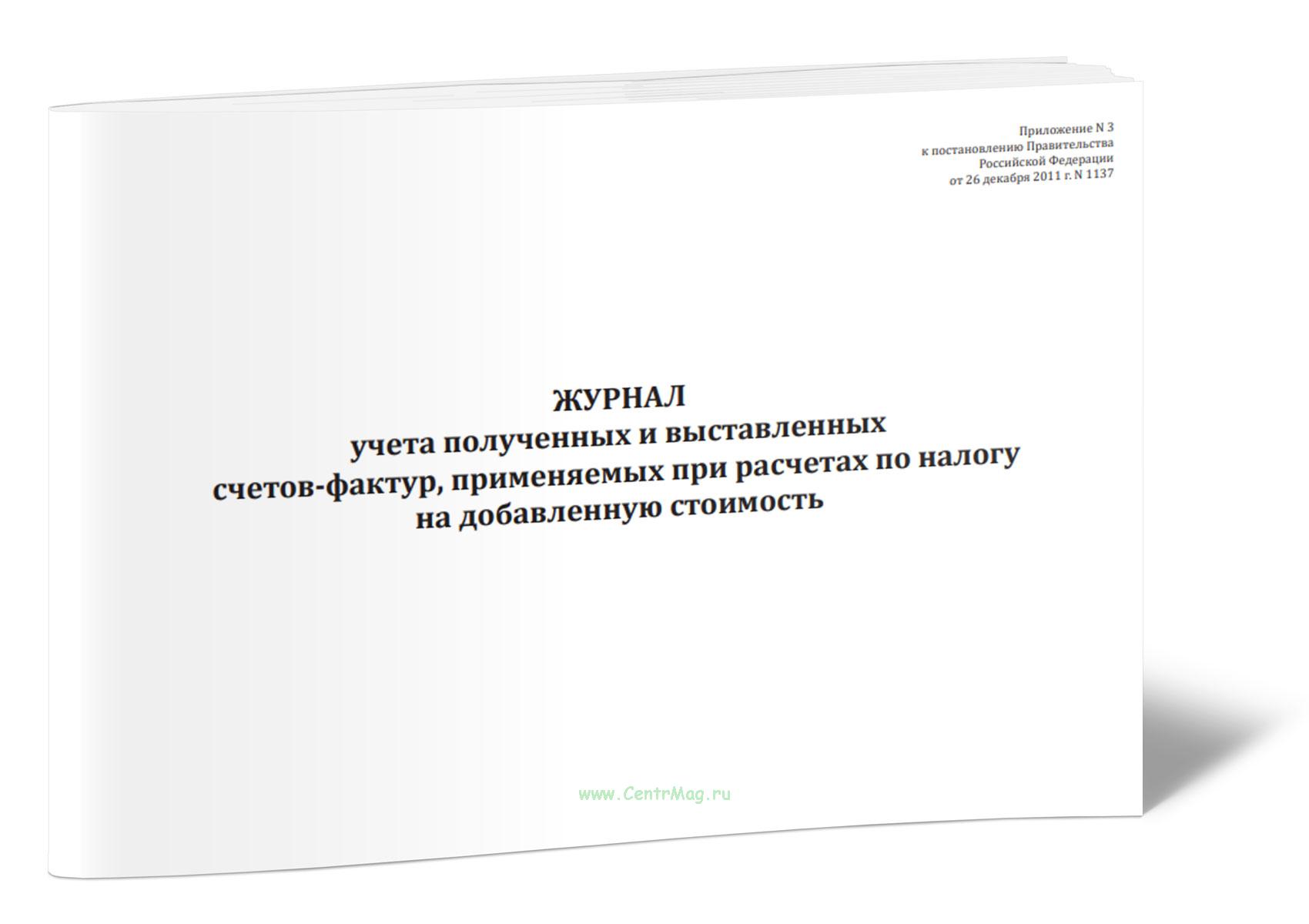 Приложение N 3
к постановлению Правительства
Российской Федерации
от 26 декабря 2011 г. N 1137

ЖУРНАЛ
учета полученных и выставленных
счетов-фактур, применяемых при расчетах по налогу
на добавленную стоимость

www.CentrMag.ru